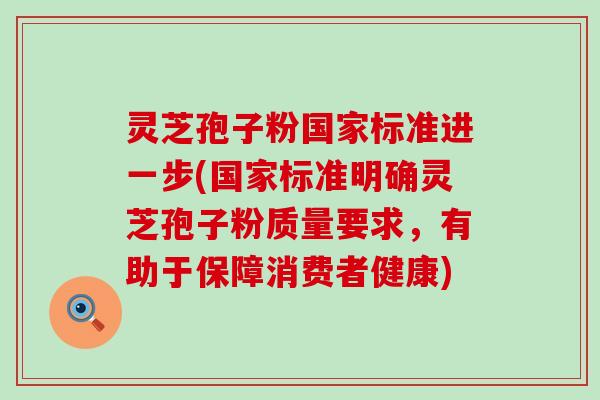 灵芝孢子粉国家标准进一步(国家标准明确灵芝孢子粉质量要求，有助于保障消费者健康)